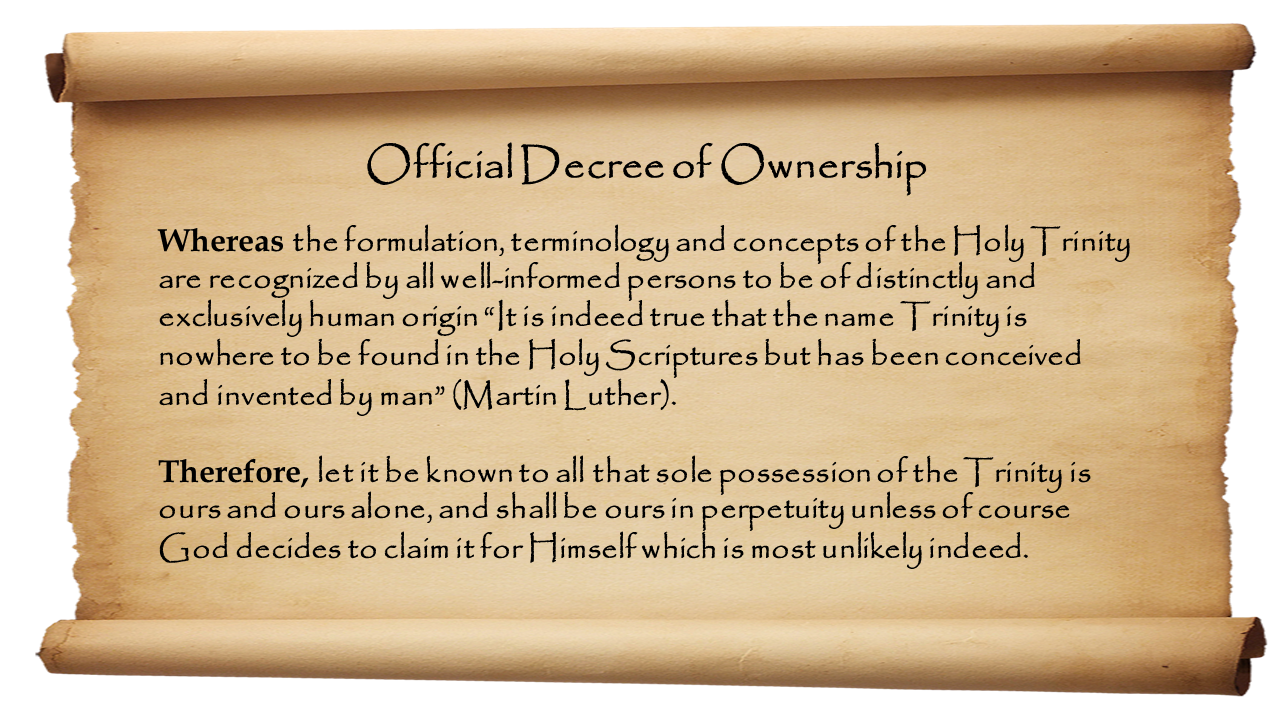 Official Decree of Ownership

Whereas the formulation, terminology and concepts of the Holy Trinity are recognized by all well-informed persons to be of distinctly and exclusively human origin "It is indeed true that the name Trinity is nowhere to be found in the Holy Scriptures but has been conceived and invented by man" (Martin Luther).

Therefore, let it be known to all that sole possession of the Trinity is ours and ours alone, and shall be ours in perpetuity unless of course God decides to claim it for Himself which is most unlikely indeed.